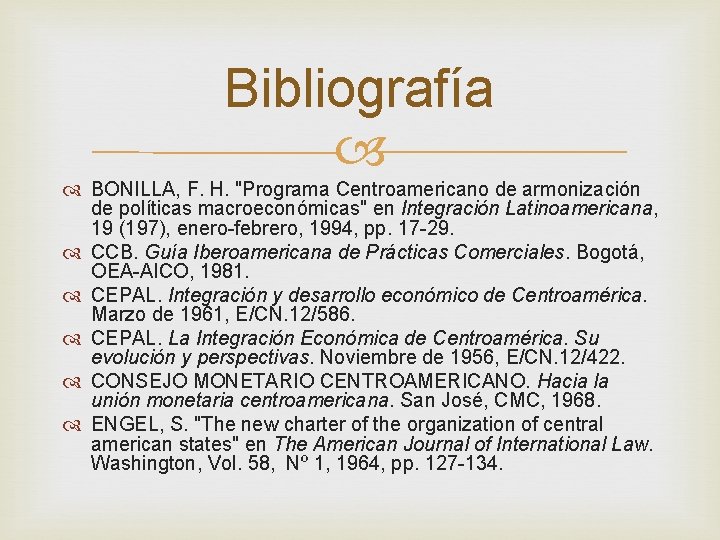 Bibliografía

BONILLA, F. H. "Programa Centroamericano de armonización de políticas macroeconómicas" en Integración Latinoamericana, 19 (197), enero-febrero, 1994, pp. 17-29.

CCB. Guía Iberoamericana de Prácticas Comerciales. Bogotá, OEA-AICO, 1981.

CEPAL. Integración y desarrollo económico de Centroamérica. Marzo de 1961, E/CN.12/586.

CEPAL. La Integración Económica de Centroamérica. Su evolución y perspectivas. Noviembre de 1956, E/CN.12/422.

CONSEJO MONETARIO CENTROAMERICANO. Hacia la unión monetaria centroamericana. San José, CMC, 1968.

ENGEL, S. "The new charter of the organization of central american states" en The American Journal of International Law. Washington, Vol. 58, Nº 1, 1964, pp. 127-134.